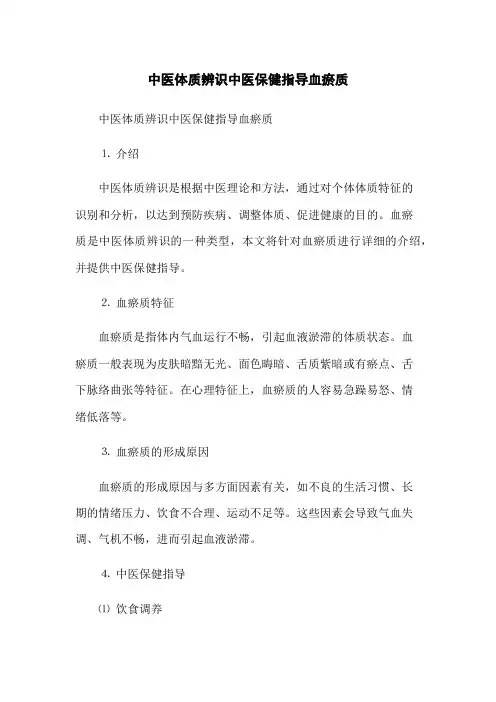 中医体质辨识中医保健指导血瘀质

中医体质辨识中医保健指导血瘀质

1. 介绍

中医体质辨识是根据中医理论和方法，通过对个体体质特征的识别和分析，以达到预防疾病、调整体质、促进健康的目的。血瘀质是中医体质辨识的一种类型，本文将针对血瘀质进行详细的介绍，并提供中医保健指导。

2. 血瘀质特征

血瘀质是指体内气血运行不畅，引起血液淤滞的体质状态。血瘀质一般表现为皮肤暗黯无光、面色晦暗、舌质紫暗或有瘀点、舌下脉络曲张等特征。在心理特征上，血瘀质的人容易急躁易怒、情绪低落等。

3. 血瘀质的形成原因

血瘀质的形成原因与多方面因素有关，如不良的生活习惯、长期的情绪压力、饮食不合理、运动不足等。这些因素会导致气血失调、气机不畅，进而引起血液淤滞。

4. 中医保健指导

⑴ 饮食调养